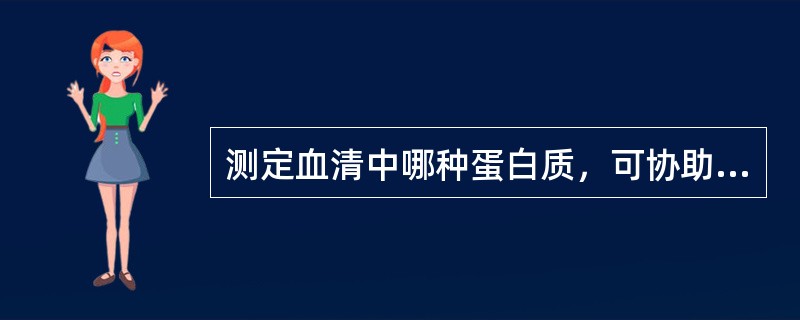 测定血清中哪种蛋白质，可协助...